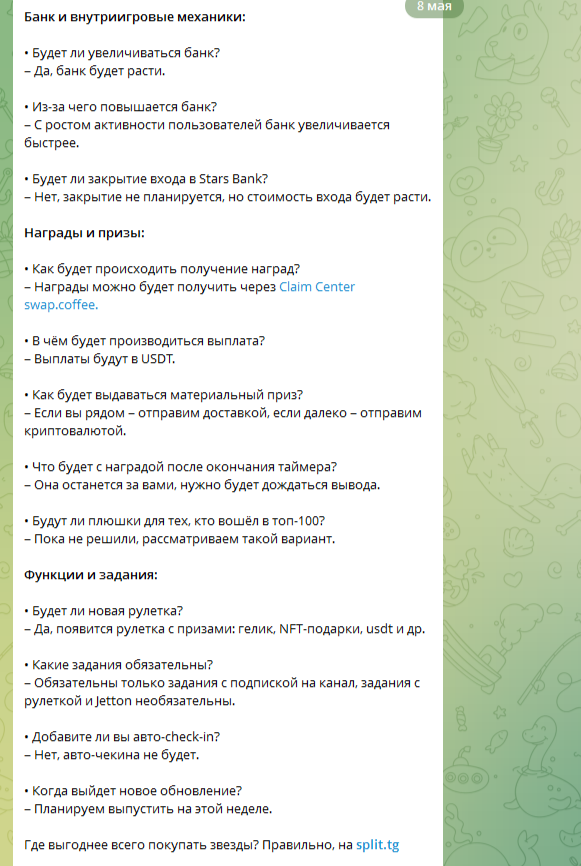 8 мая

Банк и внутриигровые механики:

• Будет ли увеличиваться банк?
– Да, банк будет расти.

• Из-за чего повышается банк?
– С ростом активности пользователей банк увеличивается быстрее.

• Будет ли закрытие входа в Stars Bank?
– Нет, закрытие не планируется, но стоимость входа будет расти.

Награды и призы:

• Как будет происходить получение наград?
– Награды можно будет получить через Claim Center swap.coffee.

• В чём будет производиться выплата?
– Выплаты будут в USDT.

• Как будет выдаваться материальный приз?
– Если вы рядом – отправим доставкой, если далеко – отправим криптовалютой.

• Что будет с наградой после окончания таймера?
– Она останется за вами, нужно будет дождаться вывода.

• Будут ли плюшки для тех, кто вошёл в топ-100?
– Пока не решили, рассматриваем такой вариант.

Функции и задания:

• Будет ли новая рулетка?
– Да, появится рулетка с призами: гелик, NFT-подарки, usdt и др.

• Какие задания обязательны?
– Обязательны только задания с подпиской на канал, задания с рулеткой и Jetton необязательны.

• Добавите ли вы авто-check-in?
– Нет, авто-чекина не будет.

• Когда выйдет новое обновление?
– Планируем выпустить на этой неделе.

Где выгоднее всего покупать звезды? Правильно, на split.tg